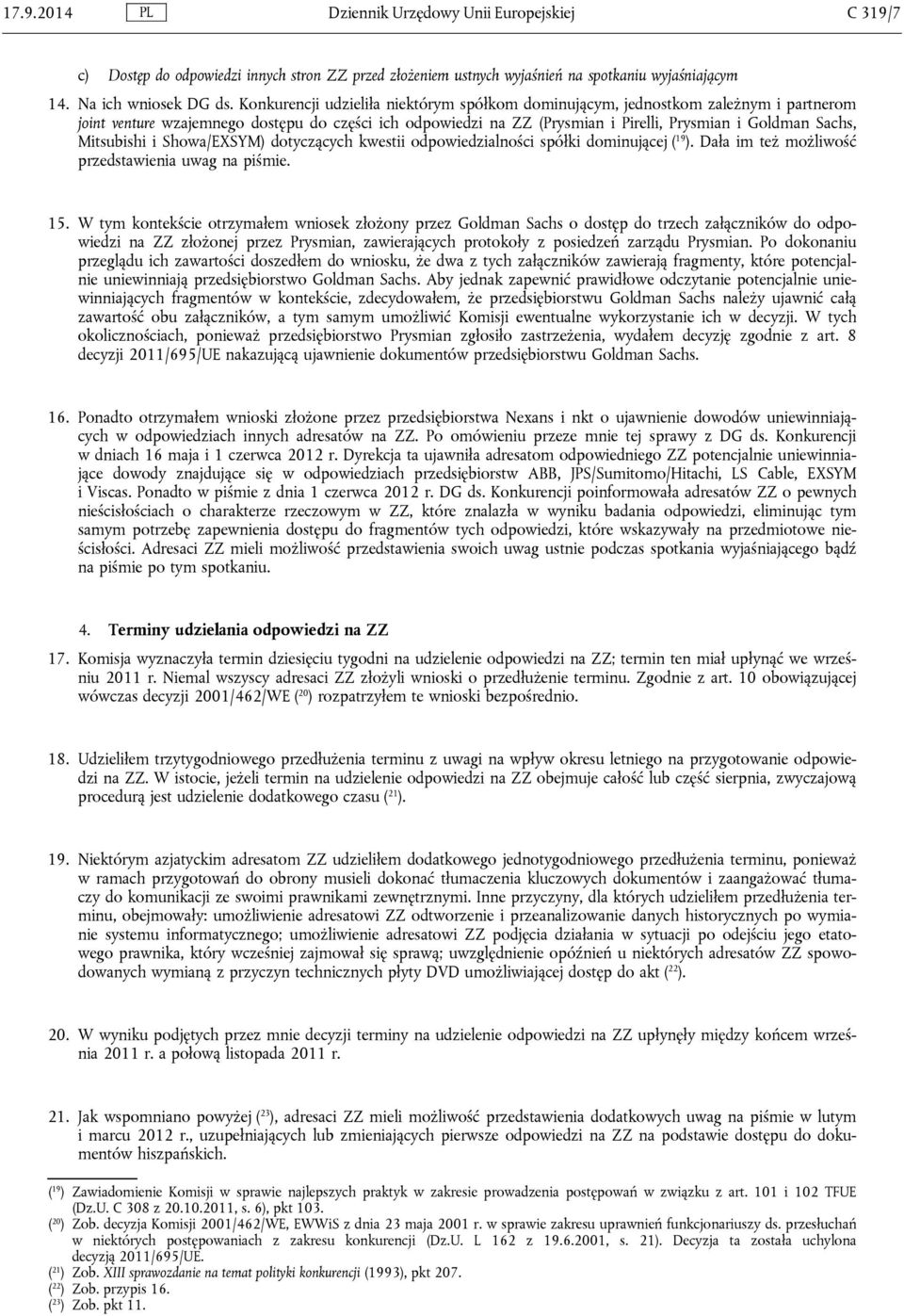 17.9.2014 PL Dziennik Urzędowy Unii Europejskiej C 319/7

c) Dostęp do odpowiedzi innych stron ZZ przed złożeniem ustnych wyjaśnień na spotkaniu wyjaśniającym

14. Na ich wniosek DG ds. Konkurencji udzieliła niektórym spółkom dominującym, jednostkom zależnym i partnerom joint venture wzajemnego dostępu do części ich odpowiedzi na ZZ (Prysmian i Pirelli, Prysmian i Goldman Sachs, Mitsubishi i Showa/EXSYM) dotyczących kwestii odpowiedzialności spółki dominującej ($^{19}$). Dała im też możliwość przedstawienia uwag na piśmie.

15. W tym kontekście otrzymałem wniosek złożony przez Goldman Sachs o dostęp do trzech załączników do odpowiedzi na ZZ złożonej przez Prysmian, zawierających protokoły z posiedzeń zarządu Prysmian. Po dokonaniu przeglądu ich zawartości doszedłem do wniosku, że dwa z tych załączników zawierają fragmenty, które potencjalnie uniewinniają przedsiębiorstwo Goldman Sachs. Aby jednak zapewnić prawidłowe odczytanie potencjalnie uniewinniających fragmentów w kontekście, zdecydowałem, że przedsiębiorstwu Goldman Sachs należy ujawnić całą zawartość obu załączników, a tym samym umożliwić Komisji ewentualne wykorzystanie ich w decyzji. W tych okolicznościach, ponieważ przedsiębiorstwo Prysmian zgłosiło zastrzeżenia, wydałem decyzję zgodnie z art. 8 decyzji 2011/695/UE nakazującą ujawnienie dokumentów przedsiębiorstwu Goldman Sachs.

16. Ponadto otrzymałem wnioski złożone przez przedsiębiorstwa Nexans i nkt o ujawnienie dowodów uniewinniających w odpowiedziach innych adresatów na ZZ. Po omówieniu przeze mnie tej sprawy z DG ds. Konkurencji w dniach 16 maja i 1 czerwca 2012 r. Dyrekcja ta ujawniła adresatom odpowiedniego ZZ potencjalnie uniewinniające dowody znajdujące się w odpowiedziach przedsiębiorstw ABB, JPS/Sumitomo/Hitachi, LS Cable, EXSYM i Viscas. Ponadto w piśmie z dnia 1 czerwca 2012 r. DG ds. Konkurencji poinformowała adresatów ZZ o pewnych nieścisłościach o charakterze rzeczowym w ZZ, które znalazła w wyniku badania odpowiedzi, eliminując tym samym potrzebę zapewnienia dostępu do fragmentów tych odpowiedzi, które wskazywały na przedmiotowe nieścisłości. Adresaci ZZ mieli możliwość przedstawienia swoich uwag ustnie podczas spotkania wyjaśniającego bądź na piśmie po tym spotkaniu.

4. Terminy udzielania odpowiedzi na ZZ

17. Komisja wyznaczyła termin dziesięciu tygodni na udzielenie odpowiedzi na ZZ; termin ten miał upłynąć we wrześniu 2011 r. Niemal wszyscy adresaci ZZ złożyli wnioski o przedłużenie terminu. Zgodnie z art. 10 obowiązującej wówczas decyzji 2001/462/WE ($^{20}$) rozpatrzyłem te wnioski bezpośrednio.

18. Udzieliłem trzytygodniowego przedłużenia terminu z uwagi na wpływ okresu letniego na przygotowanie odpowiedzi na ZZ. W istocie, jeżeli termin na udzielenie odpowiedzi na ZZ obejmuje całość lub część sierpnia, zwyczajową procedurą jest udzielenie dodatkowego czasu ($^{21}$).

19. Niektórym azjatyckim adresatom ZZ udzieliłem dodatkowego jednotygodniowego przedłużenia terminu, ponieważ w ramach przygotowań do obrony musieli dokonać tłumaczenia kluczowych dokumentów i zaangażować tłumaczy do komunikacji ze swoimi prawnikami zewnętrznymi. Inne przyczyny, dla których udzieliłem przedłużenia terminu, obejmowały: umożliwienie adresatowi ZZ odtworzenie i przeanalizowanie danych historycznych po wymianie systemu informatycznego; umożliwienie adresatowi ZZ podjęcia działania w sytuacji po odejściu jego etatowego prawnika, który wcześniej zajmował się sprawą; uwzględnienie opóźnień u niektórych adresatów ZZ spowodowanych wymianą z przyczyn technicznych płyty DVD umożliwiającej dostęp do akt ($^{22}$).

20. W wyniku podjętych przez mnie decyzji terminy na udzielenie odpowiedzi na ZZ upłynęły między końcem września 2011 r. a połową listopada 2011 r.

21. Jak wspomniano powyżej ($^{23}$), adresaci ZZ mieli możliwość przedstawienia dodatkowych uwag na piśmie w lutym i marcu 2012 r., uzupełniających lub zmieniających pierwsze odpowiedzi na ZZ na podstawie dostępu do dokumentów hiszpańskich.

($^{19}$) Zawiadomienie Komisji w sprawie najlepszych praktyk w zakresie prowadzenia postępowań w związku z art. 101 i 102 TFUE (Dz.U. C 308 z 20.10.2011, s. 6), pkt 103.
($^{20}$) Zob. decyzja Komisji 2001/462/WE, EWWiS z dnia 23 maja 2001 r. w sprawie zakresu uprawnień funkcjonariuszy ds. przesłuchań w niektórych postępowaniach z zakresu konkurencji (Dz.U. L 162 z 19.6.2001, s. 21). Decyzja ta została uchylona decyzją 2011/695/UE.
($^{21}$) Zob. XIII sprawozdanie na temat polityki konkurencji (1993), pkt 207.
($^{22}$) Zob. przypis 16.
($^{23}$) Zob. pkt 11.